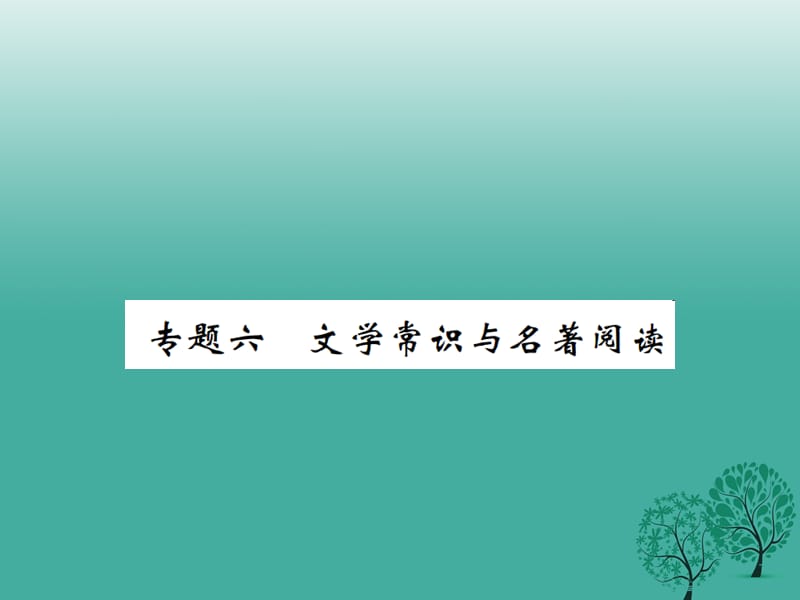 专题六　文学常识与名著阅读